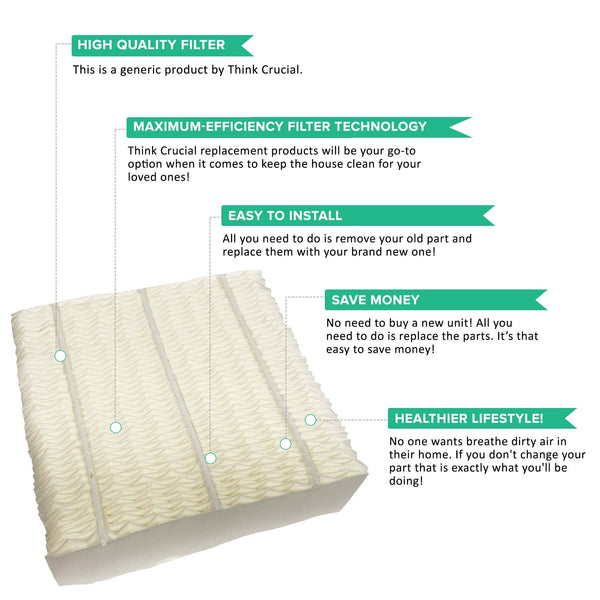 HIGH QUALITY FILTER

This is a generic product by Think Crucial.

MAXIMUM-EFFICIENCY FILTER TECHNOLOGY

Think Crucial replacement products will be your go-to option when it comes to keep the house clean for your loved ones!

EASY TO INSTALL

All you need to do is remove your old part and replace them with your brand new one!

SAVE MONEY

No need to buy a new unit! All you need to do is replace the parts. It's that easy to save money!

HEALTHIER LIFESTYLE!

No one wants breathe dirty air in their home. If you don't change your part that is exactly what you'll be doing!